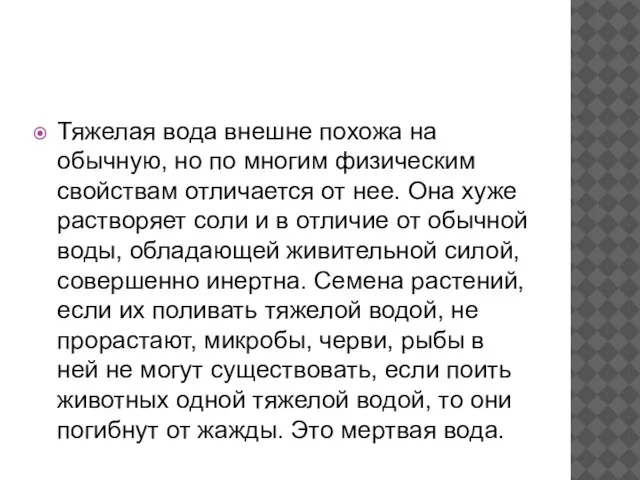 Тяжелая вода внешне похожа на обычную, но по многим физическим свойствам отличается от нее. Она хуже растворяет соли и в отличие от обычной воды, обладающей живительной силой, совершенно инертна. Семена растений, если их поливать тяжелой водой, не прорастают, микробы, черви, рыбы в ней не могут существовать, если поить животных одной тяжелой водой, то они погибнут от жажды. Это мертвая вода.